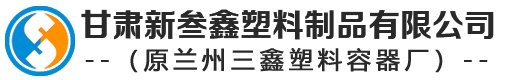 甘肃新叁鑫塑料制品有限公司
--（原兰州三鑫塑料容器厂）--